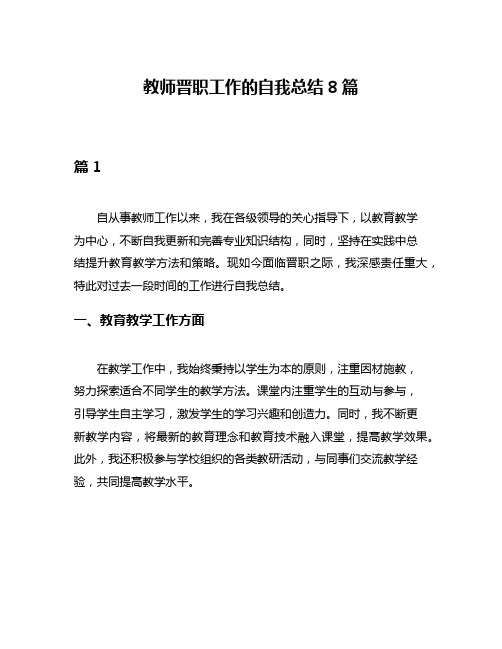 教师晋职工作的自我总结 8 篇

篇 1

自从事教师工作以来，我在各级领导的关心指导下，以教育教学为中心，不断自我更新和完善专业知识结构，同时，坚持在实践中总结提升教育教学方法和策略。现如今面临晋职之际，我深感责任重大，特此对过去一段时间的工作进行自我总结。

一、教育教学工作方面

在教学工作中，我始终秉持以学生为本的原则，注重因材施教，努力探索适合不同学生的教学方法。课堂内注重学生的互动与参与，引导学生自主学习，激发学生的学习兴趣和创造力。同时，我不断更新教学内容，将最新的教育理念和教育技术融入课堂，提高教学效果。此外，我还积极参与学校组织的各类教研活动，与同事们交流教学经验，共同提高教学水平。